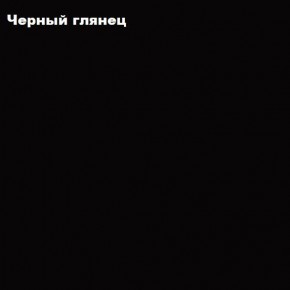 Черный глянец